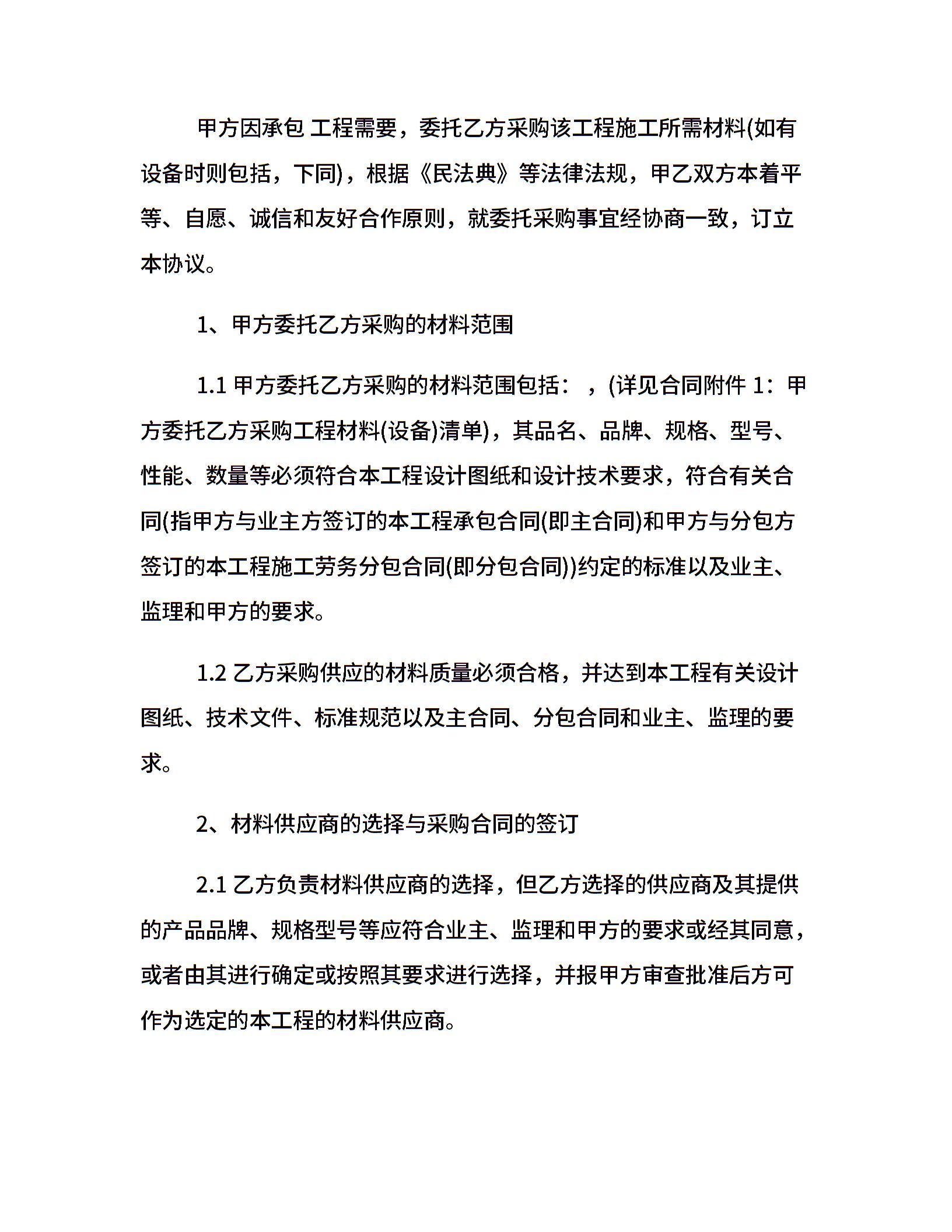 甲方因承包 工程需要，委托乙方采购该工程施工所需材料(如有设备时则包括，下同)，根据《民法典》等法律法规，甲乙双方本着平等、自愿、诚信和友好合作原则，就委托采购事宜经协商一致，订立本协议。

1、甲方委托乙方采购的材料范围

1.1 甲方委托乙方采购的材料范围包括： ，(详见合同附件 1：甲方委托乙方采购工程材料(设备)清单)，其品名、品牌、规格、型号、性能、数量等必须符合本工程设计图纸和设计技术要求，符合有关合同(指甲方与业主方签订的本工程承包合同(即主合同)和甲方与分包方签订的本工程施工劳务分包合同(即分包合同))约定的标准以及业主、监理和甲方的要求。

1.2 乙方采购供应的材料质量必须合格，并达到本工程有关设计图纸、技术文件、标准规范以及主合同、分包合同和业主、监理的要求。

2、材料供应商的选择与采购合同的签订

2.1 乙方负责材料供应商的选择，但乙方选择的供应商及其提供的产品品牌、规格型号等应符合业主、监理和甲方的要求或经其同意，或者由其进行确定或按照其要求进行选择，并报甲方审查批准后方可作为选定的本工程的材料供应商。